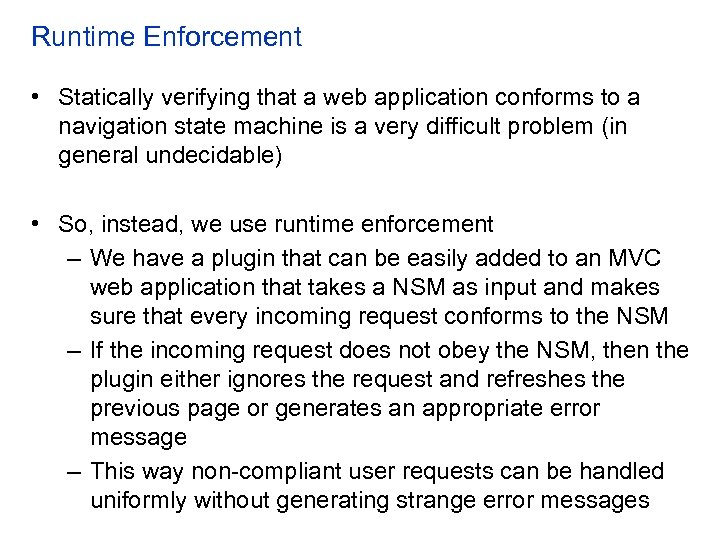 Runtime Enforcement

• Statically verifying that a web application conforms to a navigation state machine is a very difficult problem (in general undecidable)

• So, instead, we use runtime enforcement
– We have a plugin that can be easily added to an MVC web application that takes a NSM as input and makes sure that every incoming request conforms to the NSM
– If the incoming request does not obey the NSM, then the plugin either ignores the request and refreshes the previous page or generates an appropriate error message
– This way non-compliant user requests can be handled uniformly without generating strange error messages